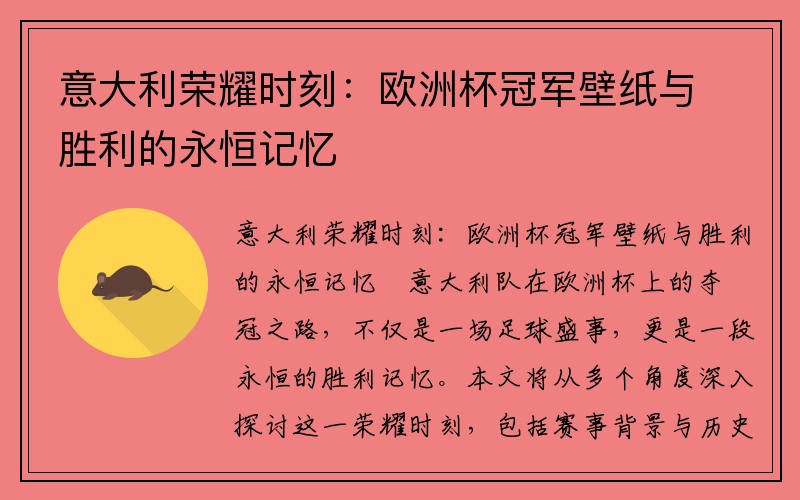 意大利荣耀时刻：欧洲杯冠军壁纸与胜利的永恒记忆

意大利荣耀时刻：欧洲杯冠军壁纸与胜利的永恒记忆　意大利队在欧洲杯上的夺冠之路，不仅是一场足球盛事，更是一段永恒的胜利记忆。本文将从多个角度深入探讨这一荣耀时刻，包括赛事背景与历史